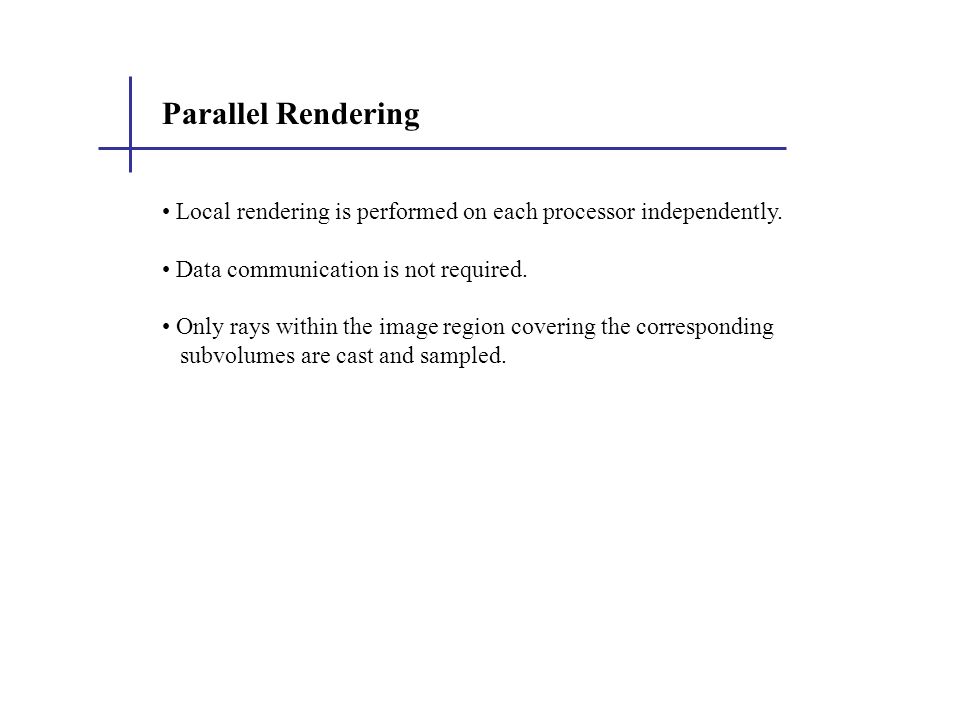 Parallel Rendering

• Local rendering is performed on each processor independently.

• Data communication is not required.

• Only rays within the image region covering the corresponding subvolumes are cast and sampled.